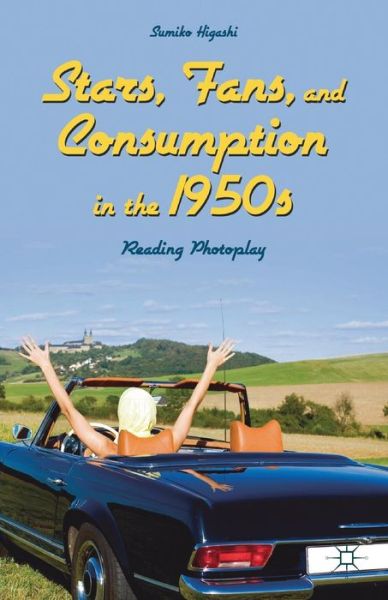 Sumiko Higashi

Stars, Fans, and Consumption in the 1950s

Reading Photoplay